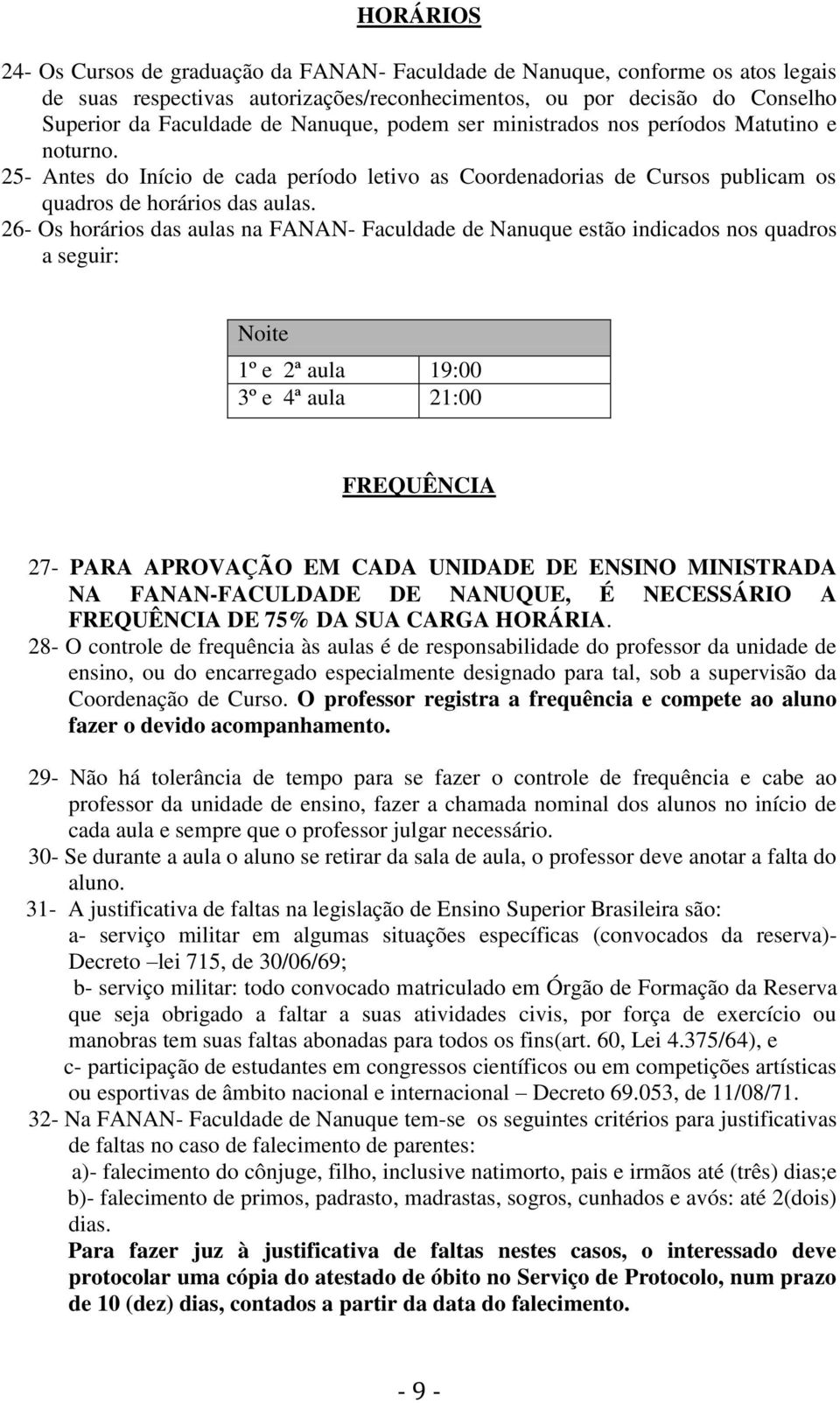 HORÁRIOS

24- Os Cursos de graduação da FANAN- Faculdade de Nanuque, conforme os atos legais de suas respectivas autorizações/reconhecimentos, ou por decisão do Conselho Superior da Faculdade de Nanuque, podem ser ministrados nos períodos Matutino e noturno.

25- Antes do Início de cada período letivo as Coordenadorias de Cursos publicam os quadros de horários das aulas.

26- Os horários das aulas na FANAN- Faculdade de Nanuque estão indicados nos quadros a seguir:

| Noite | |
|---|---|
| 1º e 2ª aula | 19:00 |
| 3º e 4ª aula | 21:00 |

FREQUÊNCIA

27- PARA APROVAÇÃO EM CADA UNIDADE DE ENSINO MINISTRADA NA FANAN-FACULDADE DE NANUQUE, É NECESSÁRIO A FREQUÊNCIA DE 75% DA SUA CARGA HORÁRIA.

28- O controle de frequência às aulas é de responsabilidade do professor da unidade de ensino, ou do encarregado especialmente designado para tal, sob a supervisão da Coordenação de Curso. O professor registra a frequência e compete ao aluno fazer o devido acompanhamento.

29- Não há tolerância de tempo para se fazer o controle de frequência e cabe ao professor da unidade de ensino, fazer a chamada nominal dos alunos no início de cada aula e sempre que o professor julgar necessário.

30- Se durante a aula o aluno se retirar da sala de aula, o professor deve anotar a falta do aluno.

31- A justificativa de faltas na legislação de Ensino Superior Brasileira são:
a- serviço militar em algumas situações específicas (convocados da reserva)- Decreto –lei 715, de 30/06/69;
b- serviço militar: todo convocado matriculado em Órgão de Formação da Reserva que seja obrigado a faltar a suas atividades civis, por força de exercício ou manobras tem suas faltas abonadas para todos os fins(art. 60, Lei 4.375/64), e
c- participação de estudantes em congressos científicos ou em competições artísticas ou esportivas de âmbito nacional e internacional – Decreto 69.053, de 11/08/71.

32- Na FANAN- Faculdade de Nanuque tem-se os seguintes critérios para justificativas de faltas no caso de falecimento de parentes:
a)- falecimento do cônjuge, filho, inclusive natimorto, pais e irmãos até (três) dias;e
b)- falecimento de primos, padrasto, madrastas, sogros, cunhados e avós: até 2(dois) dias.
Para fazer juz à justificativa de faltas nestes casos, o interessado deve protocolar uma cópia do atestado de óbito no Serviço de Protocolo, num prazo de 10 (dez) dias, contados a partir da data do falecimento.

- 9 -